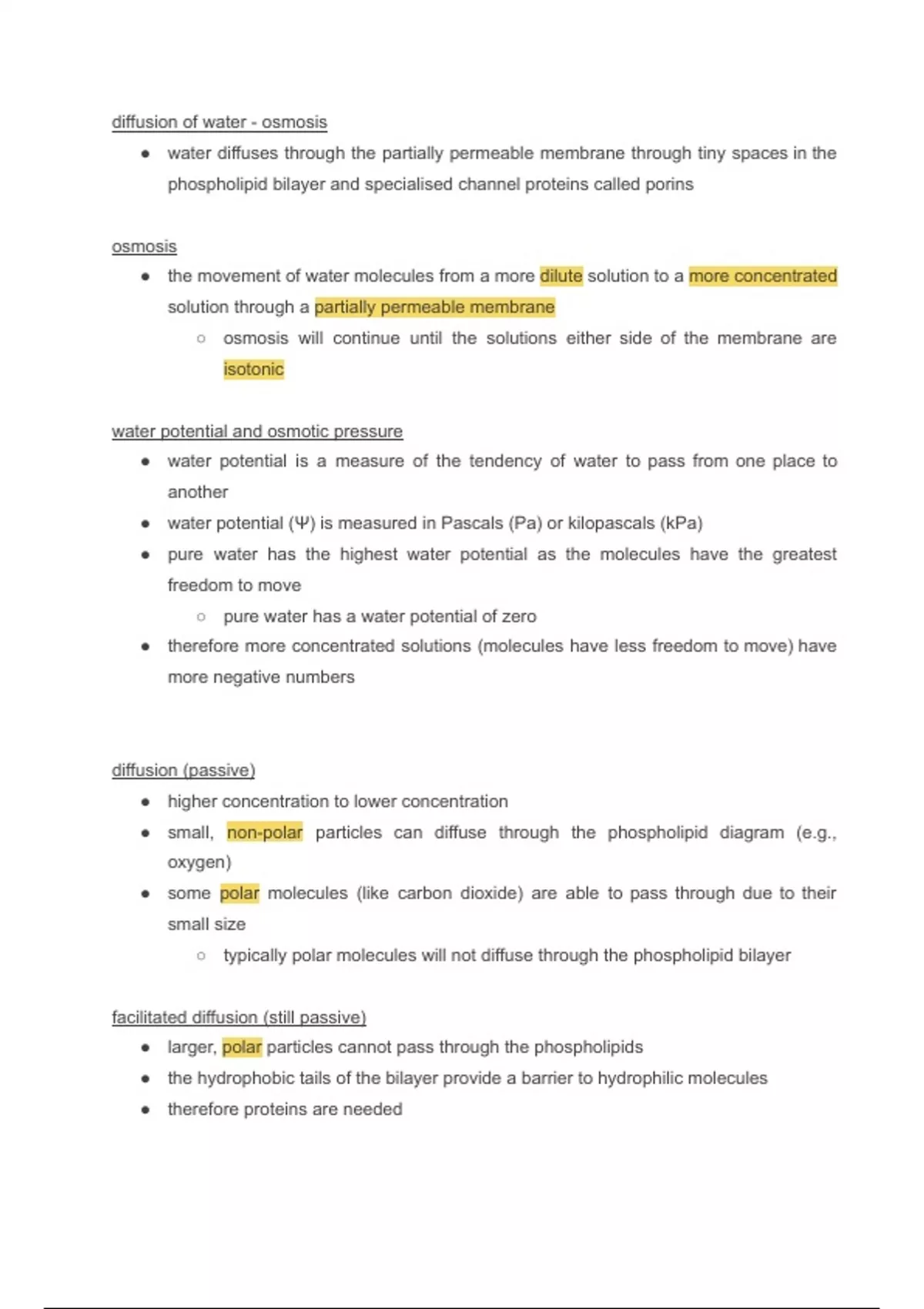 diffusion of water - osmosis

- water diffuses through the partially permeable membrane through tiny spaces in the phospholipid bilayer and specialised channel proteins called porins

osmosis

- the movement of water molecules from a more dilute solution to a more concentrated solution through a partially permeable membrane
  - osmosis will continue until the solutions either side of the membrane are isotonic

water potential and osmotic pressure

- water potential is a measure of the tendency of water to pass from one place to another
- water potential (Ψ) is measured in Pascals (Pa) or kilopascals (kPa)
- pure water has the highest water potential as the molecules have the greatest freedom to move
  - pure water has a water potential of zero
- therefore more concentrated solutions (molecules have less freedom to move) have more negative numbers

diffusion (passive)

- higher concentration to lower concentration
- small, non-polar particles can diffuse through the phospholipid diagram (e.g., oxygen)
- some polar molecules (like carbon dioxide) are able to pass through due to their small size
  - typically polar molecules will not diffuse through the phospholipid bilayer

facilitated diffusion (still passive)

- larger, polar particles cannot pass through the phospholipids
- the hydrophobic tails of the bilayer provide a barrier to hydrophilic molecules
- therefore proteins are needed